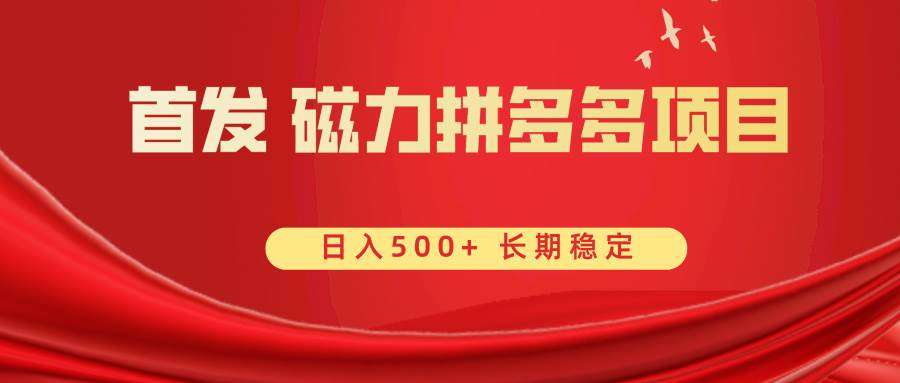 首发 磁力拼多多项目

日入500+ 长期稳定